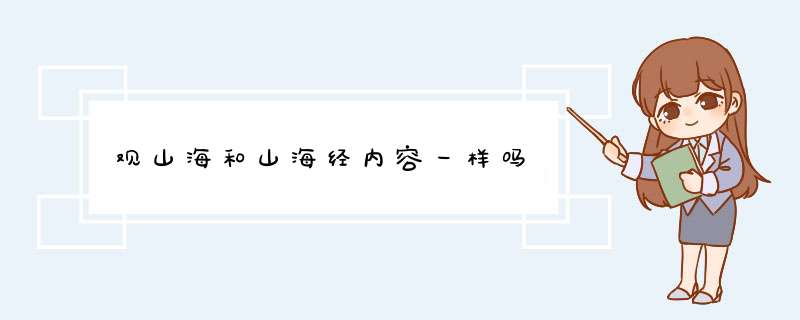 观山海和山海经内容一样吗